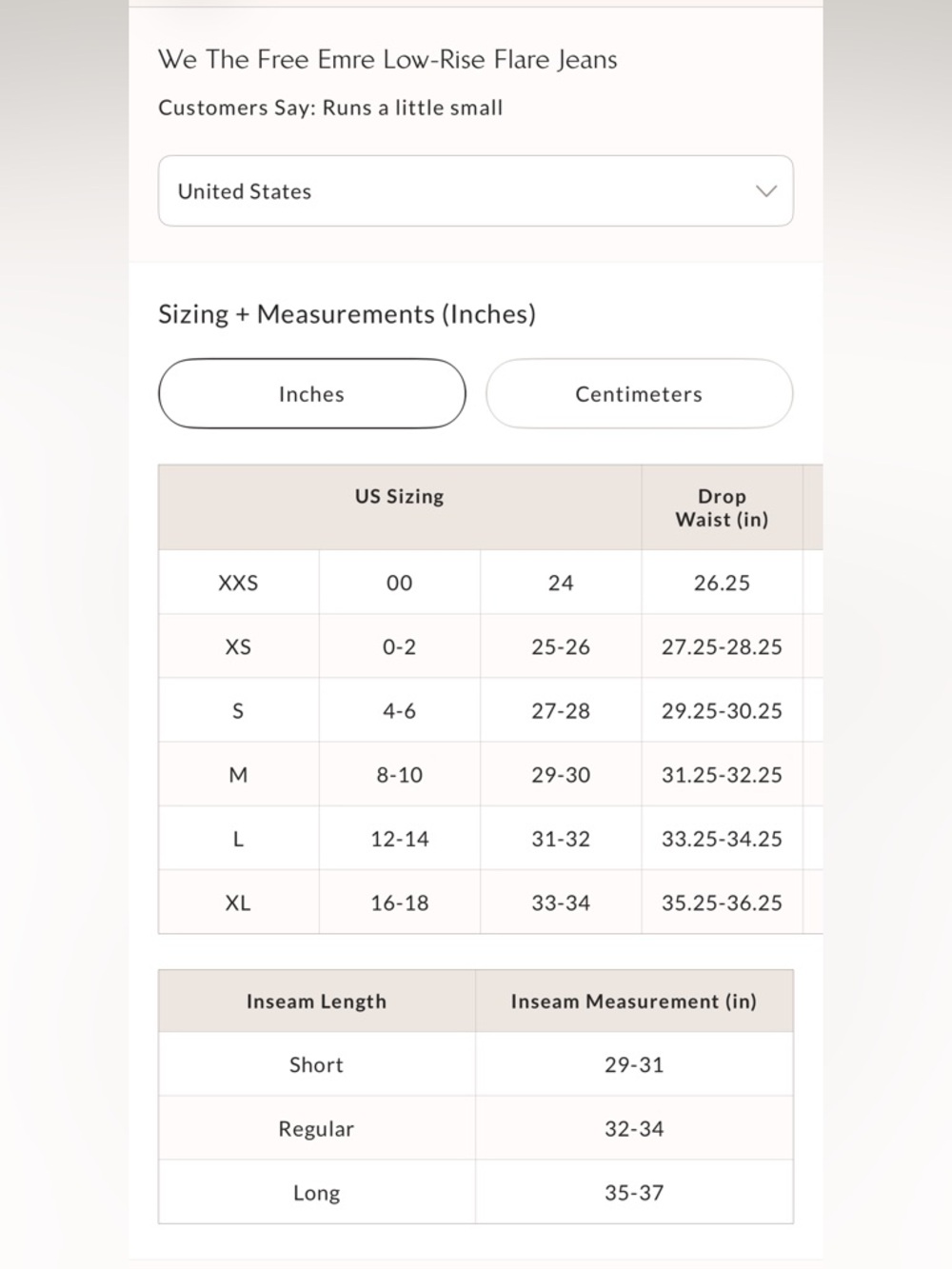 We The Free Emre Low-Rise Flare Jeans

Customers Say: Runs a little small

United States

Sizing + Measurements (Inches)

Inches

Centimeters

| US Sizing | | | Drop Waist (in) |
|---|---|---|---|
| XXS | 00 | 24 | 26.25 |
| XS | 0-2 | 25-26 | 27.25-28.25 |
| S | 4-6 | 27-28 | 29.25-30.25 |
| M | 8-10 | 29-30 | 31.25-32.25 |
| L | 12-14 | 31-32 | 33.25-34.25 |
| XL | 16-18 | 33-34 | 35.25-36.25 |

| Inseam Length | Inseam Measurement (in) |
|---|---|
| Short | 29-31 |
| Regular | 32-34 |
| Long | 35-37 |